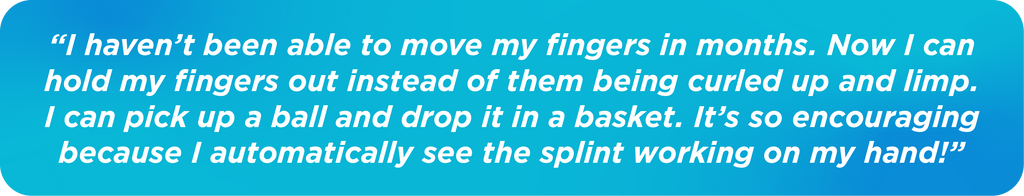 “I haven’t been able to move my fingers in months. Now I can hold my fingers out instead of them being curled up and limp. I can pick up a ball and drop it in a basket. It’s so encouraging because I automatically see the splint working on my hand!”